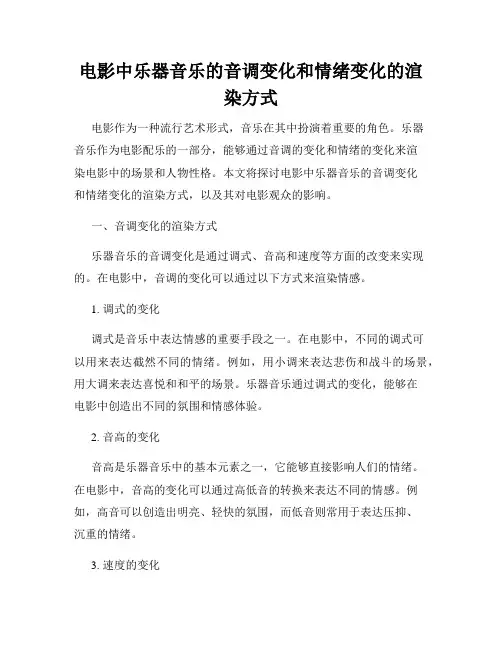 电影中乐器音乐的音调变化和情绪变化的渲染方式

电影作为一种流行艺术形式，音乐在其中扮演着重要的角色。乐器音乐作为电影配乐的一部分，能够通过音调的变化和情绪的变化来渲染电影中的场景和人物性格。本文将探讨电影中乐器音乐的音调变化和情绪变化的渲染方式，以及其对电影观众的影响。

一、音调变化的渲染方式

乐器音乐的音调变化是通过调式、音高和速度等方面的改变来实现的。在电影中，音调的变化可以通过以下方式来渲染情感。

1. 调式的变化

调式是音乐中表达情感的重要手段之一。在电影中，不同的调式可以用来表达截然不同的情绪。例如，用小调来表达悲伤和战斗的场景，用大调来表达喜悦和和平的场景。乐器音乐通过调式的变化，能够在电影中创造出不同的氛围和情感体验。

2. 音高的变化

音高是乐器音乐中的基本元素之一，它能够直接影响人们的情绪。在电影中，音高的变化可以通过高低音的转换来表达不同的情感。例如，高音可以创造出明亮、轻快的氛围，而低音则常用于表达压抑、沉重的情绪。

3. 速度的变化